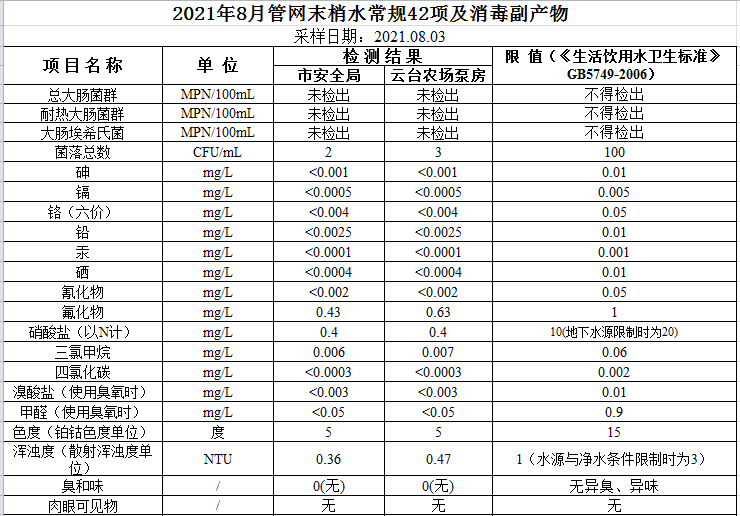 2021年8月管网末梢水常规42项及消毒副产物

采样日期：2021.08.03

| 项目名称 | 单位 | 检测结果 市安全局 | 检测结果 云台农场泵房 | 限值（《生活饮用水卫生标准》GB5749-2006） |
|---|---|---|---|---|
| 总大肠菌群 | MPN/100mL | 未检出 | 未检出 | 不得检出 |
| 耐热大肠菌群 | MPN/100mL | 未检出 | 未检出 | 不得检出 |
| 大肠埃希氏菌 | MPN/100mL | 未检出 | 未检出 | 不得检出 |
| 菌落总数 | CFU/mL | 2 | 3 | 100 |
| 砷 | mg/L | <0.001 | <0.001 | 0.01 |
| 镉 | mg/L | <0.0005 | <0.0005 | 0.005 |
| 铬（六价） | mg/L | <0.004 | <0.004 | 0.05 |
| 铅 | mg/L | <0.0025 | <0.0025 | 0.01 |
| 汞 | mg/L | <0.0001 | <0.0001 | 0.001 |
| 硒 | mg/L | <0.0004 | <0.0004 | 0.01 |
| 氰化物 | mg/L | <0.002 | <0.002 | 0.05 |
| 氟化物 | mg/L | 0.43 | 0.63 | 1 |
| 硝酸盐（以N计） | mg/L | 0.4 | 0.4 | 10(地下水源限制时为20) |
| 三氯甲烷 | mg/L | 0.006 | 0.007 | 0.06 |
| 四氯化碳 | mg/L | <0.0003 | <0.0003 | 0.002 |
| 溴酸盐（使用臭氧时） | mg/L | <0.003 | <0.003 | 0.01 |
| 甲醛（使用臭氧时） | mg/L | <0.05 | <0.05 | 0.9 |
| 色度（铂钴色度单位） | 度 | 5 | 5 | 15 |
| 浑浊度（散射浑浊度单位） | NTU | 0.36 | 0.47 | 1（水源与净水条件限制时为3） |
| 臭和味 | / | 0(无) | 0(无) | 无异臭、异味 |
| 肉眼可见物 | / | 无 | 无 | 无 |